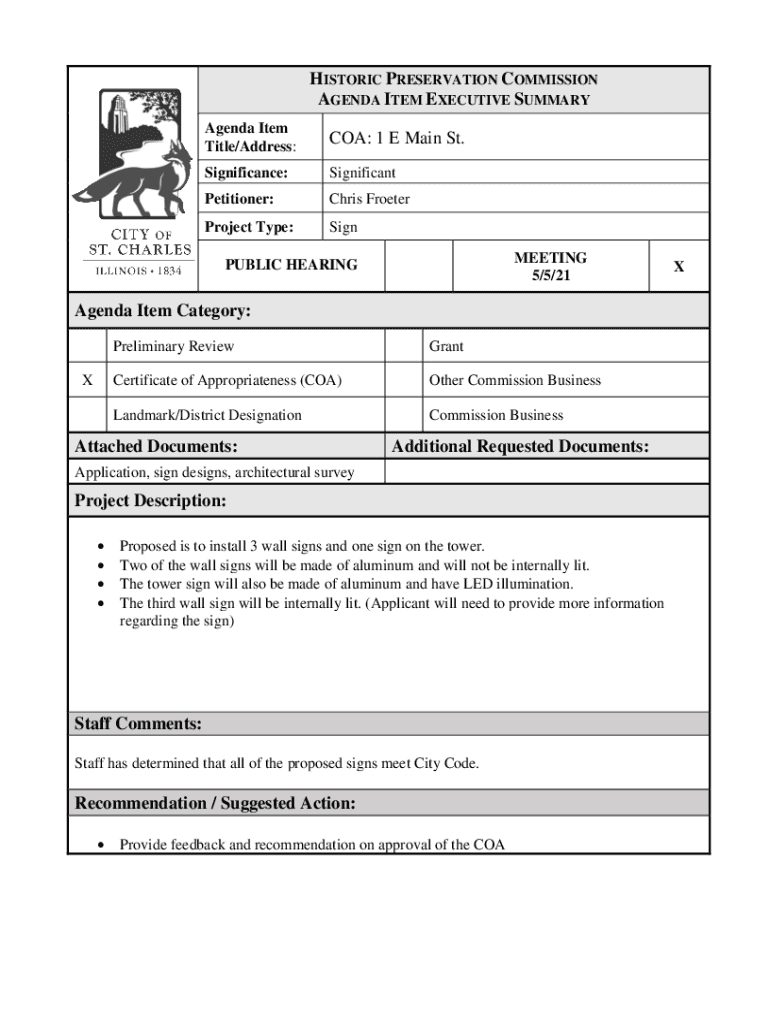 CITY OF ST. CHARLES
ILLINOIS • 1834

HISTORIC PRESERVATION COMMISSION
AGENDA ITEM EXECUTIVE SUMMARY

| Agenda Item Title/Address: | COA: 1 E Main St. |
|---|---|
| Significance: | Significant |
| Petitioner: | Chris Froeter |
| Project Type: | Sign |

| PUBLIC HEARING | | MEETING 5/5/21 | X |
|---|---|---|---|

Agenda Item Category:

| | Preliminary Review | | Grant |
|---|---|---|---|
| X | Certificate of Appropriateness (COA) | | Other Commission Business |
| | Landmark/District Designation | | Commission Business |

| Attached Documents: | Additional Requested Documents: |
|---|---|
| Application, sign designs, architectural survey | |

Project Description:

• Proposed is to install 3 wall signs and one sign on the tower.
• Two of the wall signs will be made of aluminum and will not be internally lit.
• The tower sign will also be made of aluminum and have LED illumination.
• The third wall sign will be internally lit. (Applicant will need to provide more information regarding the sign)

Staff Comments:

Staff has determined that all of the proposed signs meet City Code.

Recommendation / Suggested Action:

• Provide feedback and recommendation on approval of the COA